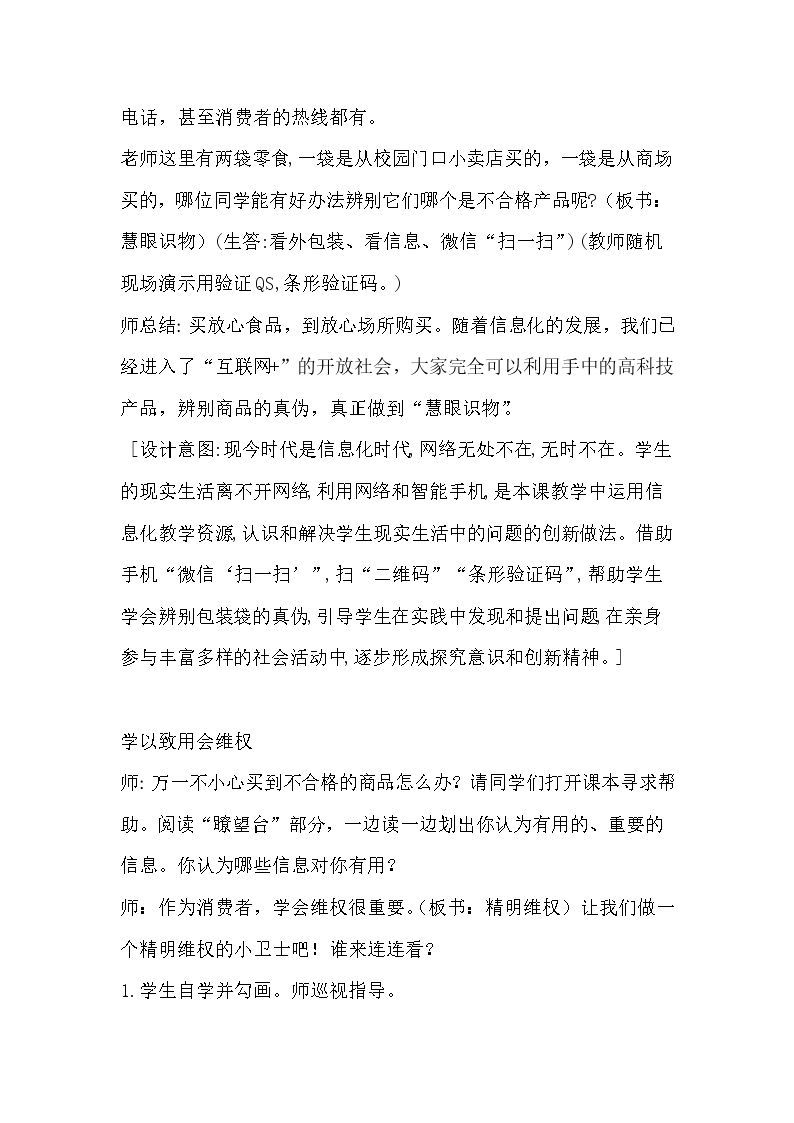 电话，甚至消费者的热线都有。

老师这里有两袋零食,一袋是从校园门口小卖店买的，一袋是从商场买的，哪位同学能有好办法辨别它们哪个是不合格产品呢?（板书：慧眼识物）(生答:看外包装、看信息、微信“扫一扫”)(教师随机现场演示用验证QS,条形验证码。)

师总结:买放心食品，到放心场所购买。随着信息化的发展，我们已经进入了“互联网+”的开放社会，大家完全可以利用手中的高科技产品，辨别商品的真伪，真正做到“慧眼识物”。

［设计意图:现今时代是信息化时代,网络无处不在,无时不在。学生的现实生活离不开网络,利用网络和智能手机,是本课教学中运用信息化教学资源,认识和解决学生现实生活中的问题的创新做法。借助手机“微信‘扫一扫’”,扫“二维码”“条形验证码”,帮助学生学会辨别包装袋的真伪,引导学生在实践中发现和提出问题,在亲身参与丰富多样的社会活动中,逐步形成探究意识和创新精神。］

学以致用会维权

师:万一不小心买到不合格的商品怎么办?请同学们打开课本寻求帮助。阅读“瞭望台”部分，一边读一边划出你认为有用的、重要的信息。你认为哪些信息对你有用?

师：作为消费者，学会维权很重要。(板书：精明维权）让我们做一个精明维权的小卫士吧！谁来连连看？

1.学生自学并勾画。师巡视指导。